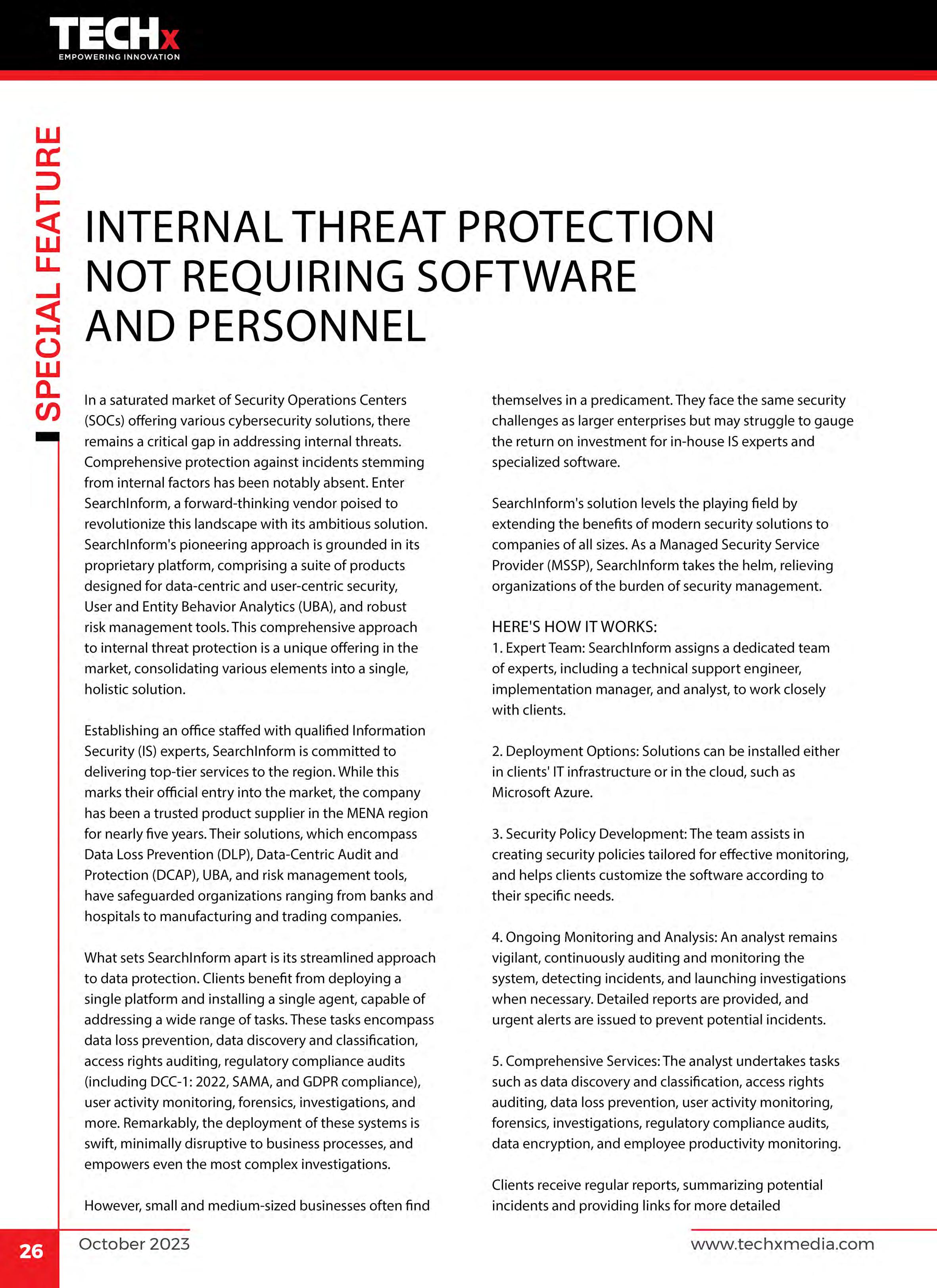 TECHx
EMPOWERING INNOVATION

SPECIAL FEATURE

INTERNAL THREAT PROTECTION NOT REQUIRING SOFTWARE AND PERSONNEL

In a saturated market of Security Operations Centers (SOCs) offering various cybersecurity solutions, there remains a critical gap in addressing internal threats. Comprehensive protection against incidents stemming from internal factors has been notably absent. Enter SearchInform, a forward-thinking vendor poised to revolutionize this landscape with its ambitious solution. SearchInform's pioneering approach is grounded in its proprietary platform, comprising a suite of products designed for data-centric and user-centric security, User and Entity Behavior Analytics (UBA), and robust risk management tools. This comprehensive approach to internal threat protection is a unique offering in the market, consolidating various elements into a single, holistic solution.

Establishing an office staffed with qualified Information Security (IS) experts, SearchInform is committed to delivering top-tier services to the region. While this marks their official entry into the market, the company has been a trusted product supplier in the MENA region for nearly five years. Their solutions, which encompass Data Loss Prevention (DLP), Data-Centric Audit and Protection (DCAP), UBA, and risk management tools, have safeguarded organizations ranging from banks and hospitals to manufacturing and trading companies.

What sets SearchInform apart is its streamlined approach to data protection. Clients benefit from deploying a single platform and installing a single agent, capable of addressing a wide range of tasks. These tasks encompass data loss prevention, data discovery and classification, access rights auditing, regulatory compliance audits (including DCC-1: 2022, SAMA, and GDPR compliance), user activity monitoring, forensics, investigations, and more. Remarkably, the deployment of these systems is swift, minimally disruptive to business processes, and empowers even the most complex investigations.

However, small and medium-sized businesses often find themselves in a predicament. They face the same security challenges as larger enterprises but may struggle to gauge the return on investment for in-house IS experts and specialized software.

SearchInform's solution levels the playing field by extending the benefits of modern security solutions to companies of all sizes. As a Managed Security Service Provider (MSSP), SearchInform takes the helm, relieving organizations of the burden of security management.

HERE'S HOW IT WORKS:
1. Expert Team: SearchInform assigns a dedicated team of experts, including a technical support engineer, implementation manager, and analyst, to work closely with clients.

2. Deployment Options: Solutions can be installed either in clients' IT infrastructure or in the cloud, such as Microsoft Azure.

3. Security Policy Development: The team assists in creating security policies tailored for effective monitoring, and helps clients customize the software according to their specific needs.

4. Ongoing Monitoring and Analysis: An analyst remains vigilant, continuously auditing and monitoring the system, detecting incidents, and launching investigations when necessary. Detailed reports are provided, and urgent alerts are issued to prevent potential incidents.

5. Comprehensive Services: The analyst undertakes tasks such as data discovery and classification, access rights auditing, data loss prevention, user activity monitoring, forensics, investigations, regulatory compliance audits, data encryption, and employee productivity monitoring.

Clients receive regular reports, summarizing potential incidents and providing links for more detailed

26 October 2023 www.techxmedia.com